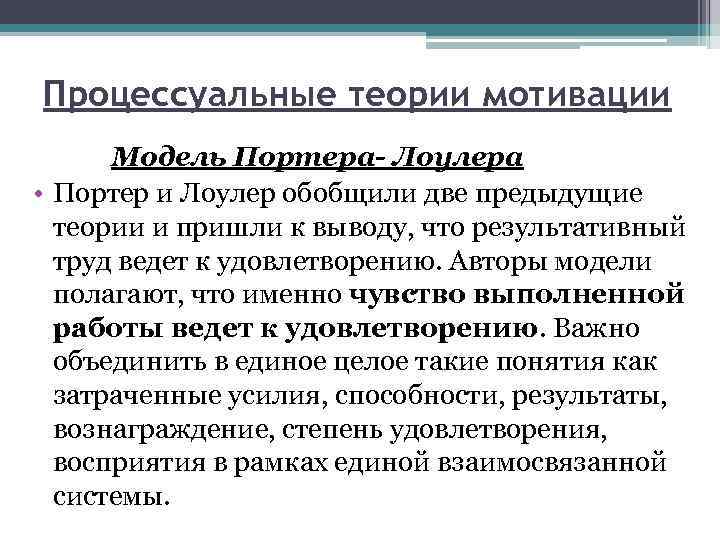 Процессуальные теории мотивации

Модель Портера- Лоулера

• Портер и Лоулер обобщили две предыдущие теории и пришли к выводу, что результативный труд ведет к удовлетворению. Авторы модели полагают, что именно чувство выполненной работы ведет к удовлетворению. Важно объединить в единое целое такие понятия как затраченные усилия, способности, результаты, вознаграждение, степень удовлетворения, восприятия в рамках единой взаимосвязанной системы.